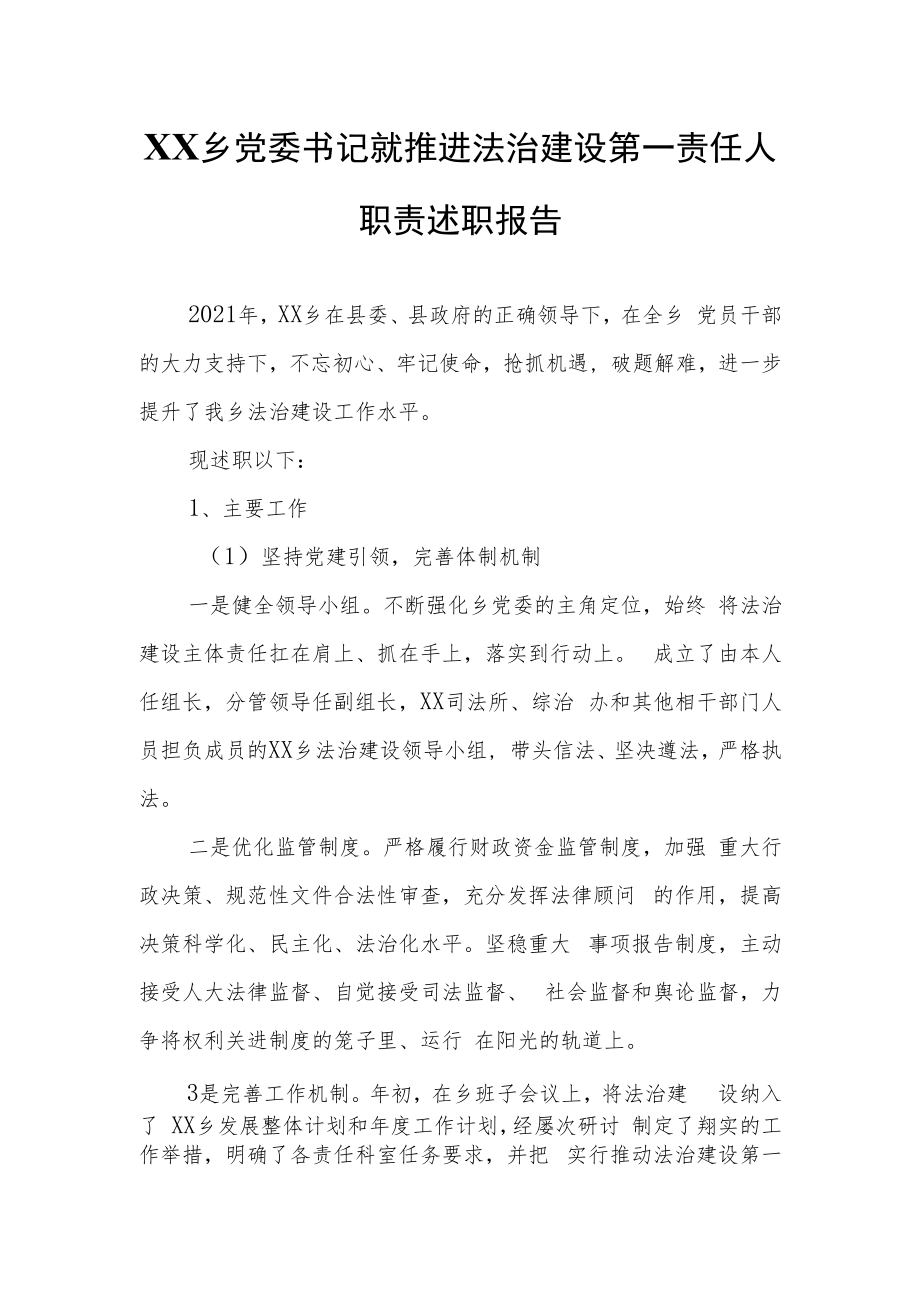 XX乡党委书记就推进法治建设第一责任人职责述职报告

2021年，XX乡在县委、县政府的正确领导下，在全乡 党员干部的大力支持下，不忘初心、牢记使命，抢抓机遇，破题解难，进一步提升了我乡法治建设工作水平。

现述职以下：

1、主要工作

（1）坚持党建引领，完善体制机制

一是健全领导小组。不断强化乡党委的主角定位，始终 将法治建设主体责任扛在肩上、抓在手上，落实到行动上。 成立了由本人任组长，分管领导任副组长，XX司法所、综治 办和其他相干部门人员担负成员的XX乡法治建设领导小组，带头信法、坚决遵法，严格执法。

二是优化监管制度。严格履行财政资金监管制度，加强 重大行政决策、规范性文件合法性审查，充分发挥法律顾问 的作用，提高决策科学化、民主化、法治化水平。坚稳重大 事项报告制度，主动接受人大法律监督、自觉接受司法监督、 社会监督和舆论监督，力争将权利关进制度的笼子里、运行 在阳光的轨道上。

3是完善工作机制。年初，在乡班子会议上，将法治建 设纳入了 XX乡发展整体计划和年度工作计划，经屡次研讨 制定了翔实的工作举措，明确了各责任科室任务要求，并把 实行推动法治建设第一